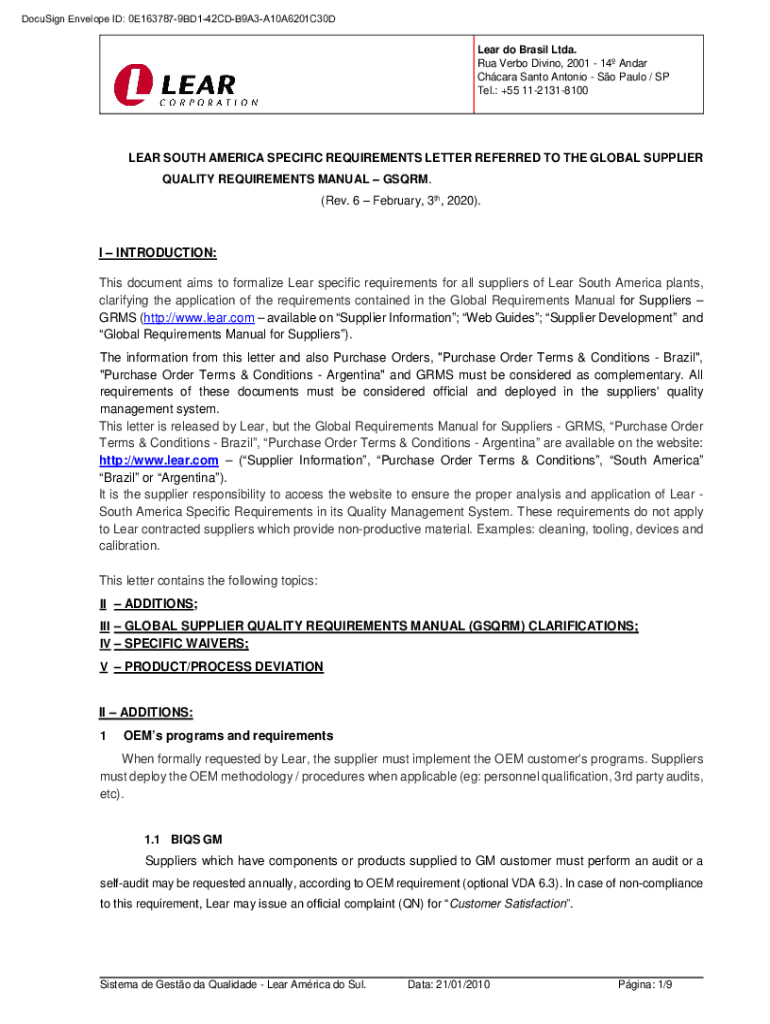 DocuSign Envelope ID: 0E163787-9BD1-42CD-B9A3-A10A6201C30D

LEAR CORPORATION

Lear do Brasil Ltda.
Rua Verbo Divino, 2001 - 14º Andar
Chácara Santo Antonio - São Paulo / SP
Tel.: +55 11-2131-8100

LEAR SOUTH AMERICA SPECIFIC REQUIREMENTS LETTER REFERRED TO THE GLOBAL SUPPLIER QUALITY REQUIREMENTS MANUAL – GSQRM.
(Rev. 6 – February, 3$^{th}$, 2020).

I – INTRODUCTION:

This document aims to formalize Lear specific requirements for all suppliers of Lear South America plants, clarifying the application of the requirements contained in the Global Requirements Manual for Suppliers – GRMS (http://www.lear.com – available on “Supplier Information”; “Web Guides”; “Supplier Development” and “Global Requirements Manual for Suppliers”).

The information from this letter and also Purchase Orders, "Purchase Order Terms & Conditions - Brazil", "Purchase Order Terms & Conditions - Argentina" and GRMS must be considered as complementary. All requirements of these documents must be considered official and deployed in the suppliers' quality management system.
This letter is released by Lear, but the Global Requirements Manual for Suppliers - GRMS, “Purchase Order Terms & Conditions - Brazil”, “Purchase Order Terms & Conditions - Argentina” are available on the website: http://www.lear.com – (“Supplier Information”, “Purchase Order Terms & Conditions”, “South America” “Brazil” or “Argentina”).
It is the supplier responsibility to access the website to ensure the proper analysis and application of Lear - South America Specific Requirements in its Quality Management System. These requirements do not apply to Lear contracted suppliers which provide non-productive material. Examples: cleaning, tooling, devices and calibration.

This letter contains the following topics:

II – ADDITIONS;
III – GLOBAL SUPPLIER QUALITY REQUIREMENTS MANUAL (GSQRM) CLARIFICATIONS;
IV – SPECIFIC WAIVERS;
V – PRODUCT/PROCESS DEVIATION

II – ADDITIONS:

1 OEM’s programs and requirements

When formally requested by Lear, the supplier must implement the OEM customer's programs. Suppliers must deploy the OEM methodology / procedures when applicable (eg: personnel qualification, 3rd party audits, etc).

1.1 BIQS GM

Suppliers which have components or products supplied to GM customer must perform an audit or a self-audit may be requested annually, according to OEM requirement (optional VDA 6.3). In case of non-compliance to this requirement, Lear may issue an official complaint (QN) for “Customer Satisfaction”.

Sistema de Gestão da Qualidade - Lear América do Sul. Data: 21/01/2010 Página: 1/9